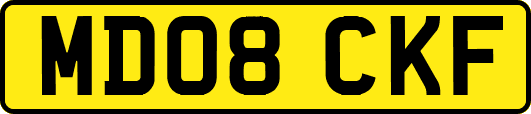 MD08 CKF